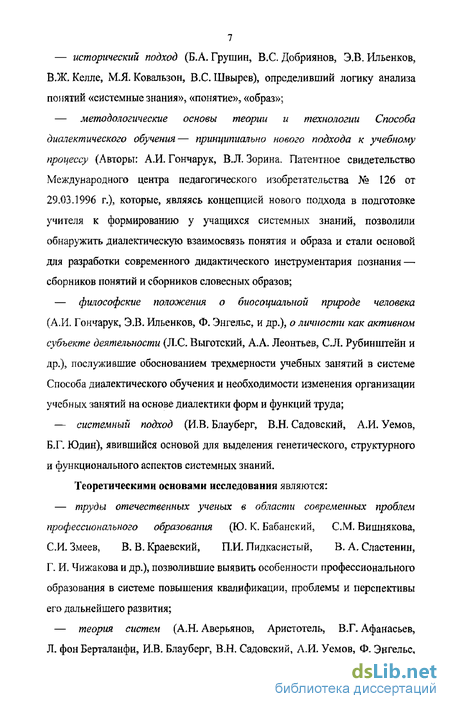 7

— исторический подход (Б.А. Грушин, В.С. Добриянов, Э.В. Ильенков, В.Ж. Келле, М.Я. Ковальзон, В.С. Швырев), определивший логику анализа понятий «системные знания», «понятие», «образ»;

— методологические основы теории и технологии Способа диалектического обучения — принципиально нового подхода к учебному процессу (Авторы: А.И. Гончарук, В.Л. Зорина. Патентное свидетельство Международного центра педагогического изобретательства № 126 от 29.03.1996 г.), которые, являясь концепцией нового подхода в подготовке учителя к формированию у учащихся системных знаний, позволили обнаружить диалектическую взаимосвязь понятия и образа и стали основой для разработки современного дидактического инструментария познания — сборников понятий и сборников словесных образов;

— философские положения о биосоциальной природе человека (А.И. Гончарук, Э.В. Ильенков, Ф. Энгельс, и др.), о личности как активном субъекте деятельности (Л.С. Выготский, А.А. Леонтьев, С.Л. Рубинштейн и др.), послужившие обоснованием трехмерности учебных занятий в системе Способа диалектического обучения и необходимости изменения организации учебных занятий на основе диалектики форм и функций труда;

— системный подход (И.В. Блауберг, В.Н. Садовский, А.И. Уемов, Б.Г. Юдин), явившийся основой для выделения генетического, структурного и функционального аспектов системных знаний.

Теоретическими основами исследования являются:

— труды отечественных ученых в области современных проблем профессионального образования (Ю. К. Бабанский, С.М. Вишнякова, С.И. Змеев, В. В. Краевский, П.И. Пидкасистый, В. А. Сластенин, Г. И. Чижакова и др.), позволившие выявить особенности профессионального образования в системе повышения квалификации, проблемы и перспективы его дальнейшего развития;

— теория систем (А.Н. Аверьянов, Аристотель, В.Г. Афанасьев, Л. фон Берталанфи, И.В. Блауберг, В.Н. Садовский, А.И. Уемов, Ф. Энгельс,

dsLib.net
библиотека диссертаций